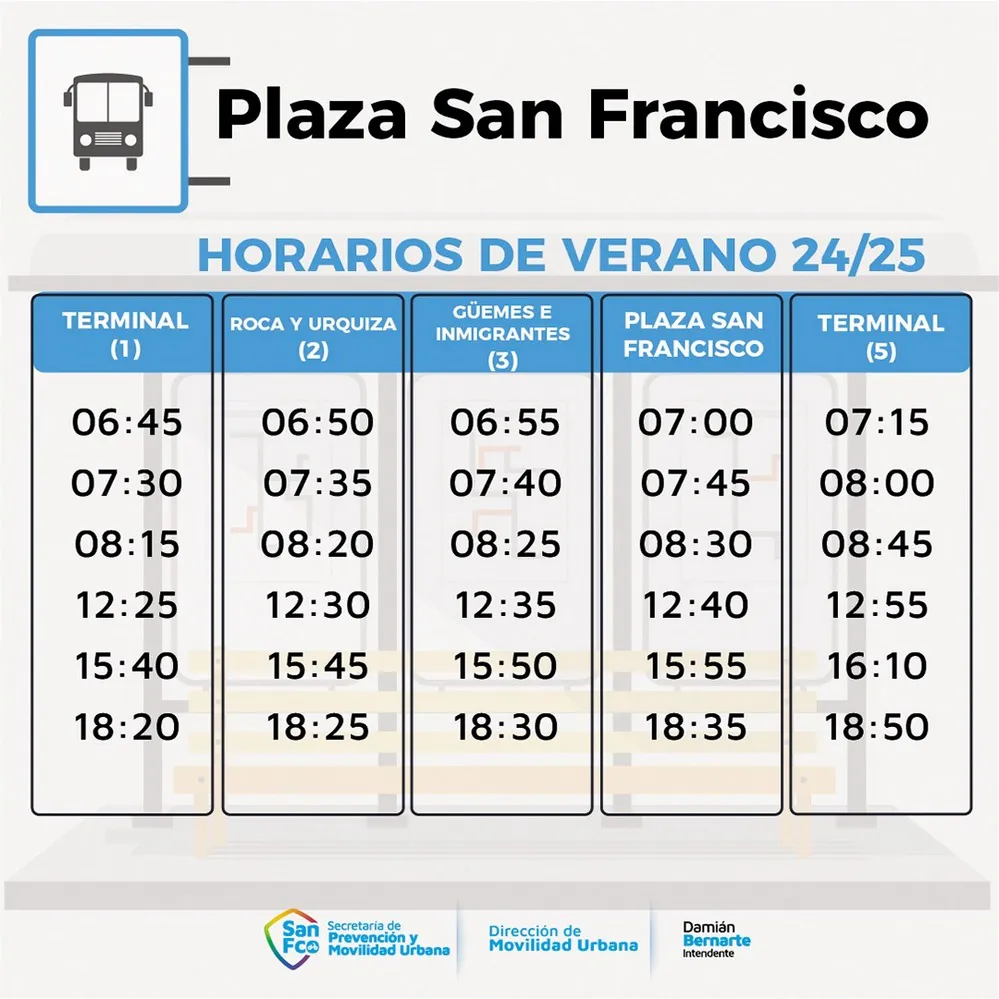 Plaza San Francisco

HORARIOS DE VERANO 24/25

| TERMINAL (1) | ROCA Y URQUIZA (2) | GÜEMES E INMIGRANTES (3) | PLAZA SAN FRANCISCO | TERMINAL (5) |
|---|---|---|---|---|
| 06:45 | 06:50 | 06:55 | 07:00 | 07:15 |
| 07:30 | 07:35 | 07:40 | 07:45 | 08:00 |
| 08:15 | 08:20 | 08:25 | 08:30 | 08:45 |
| 12:25 | 12:30 | 12:35 | 12:40 | 12:55 |
| 15:40 | 15:45 | 15:50 | 15:55 | 16:10 |
| 18:20 | 18:25 | 18:30 | 18:35 | 18:50 |

San Fco Secretaría de Prevención y Movilidad Urbana

Dirección de Movilidad Urbana

Damián Bernarte Intendente